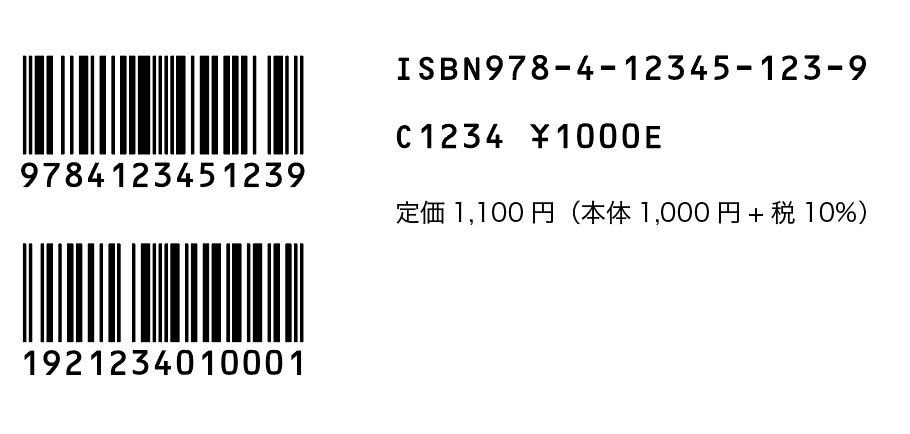 9784123451239

1921234010001

ISBN978-4-12345-123-9

C1234 ¥1000E

定価 1,100 円（本体 1,000 円 + 税 10%）